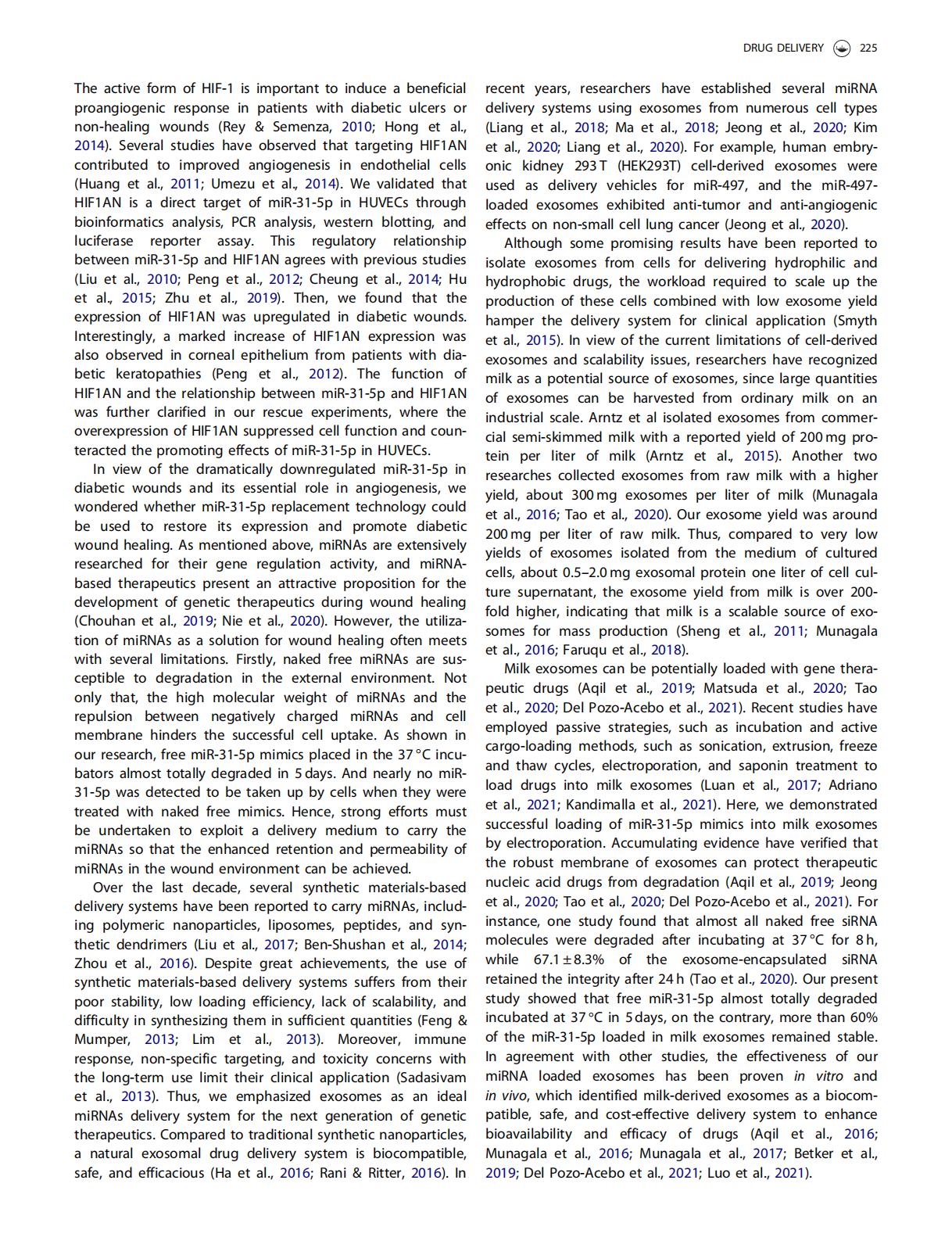 DRUG DELIVERY 225

The active form of HIF-1 is important to induce a beneficial proangiogenic response in patients with diabetic ulcers or non-healing wounds (Rey & Semenza, 2010; Hong et al., 2014). Several studies have observed that targeting HIF1AN contributed to improved angiogenesis in endothelial cells (Huang et al., 2011; Umezu et al., 2014). We validated that HIF1AN is a direct target of miR-31-5p in HUVECs through bioinformatics analysis, PCR analysis, western blotting, and luciferase reporter assay. This regulatory relationship between miR-31-5p and HIF1AN agrees with previous studies (Liu et al., 2010; Peng et al., 2012; Cheung et al., 2014; Hu et al., 2015; Zhu et al., 2019). Then, we found that the expression of HIF1AN was upregulated in diabetic wounds. Interestingly, a marked increase of HIF1AN expression was also observed in corneal epithelium from patients with diabetic keratopathies (Peng et al., 2012). The function of HIF1AN and the relationship between miR-31-5p and HIF1AN was further clarified in our rescue experiments, where the overexpression of HIF1AN suppressed cell function and counteracted the promoting effects of miR-31-5p in HUVECs.

In view of the dramatically downregulated miR-31-5p in diabetic wounds and its essential role in angiogenesis, we wondered whether miR-31-5p replacement technology could be used to restore its expression and promote diabetic wound healing. As mentioned above, miRNAs are extensively researched for their gene regulation activity, and miRNA-based therapeutics present an attractive proposition for the development of genetic therapeutics during wound healing (Chouhan et al., 2019; Nie et al., 2020). However, the utilization of miRNAs as a solution for wound healing often meets with several limitations. Firstly, naked free miRNAs are susceptible to degradation in the external environment. Not only that, the high molecular weight of miRNAs and the repulsion between negatively charged miRNAs and cell membrane hinders the successful cell uptake. As shown in our research, free miR-31-5p mimics placed in the 37 °C incubators almost totally degraded in 5 days. And nearly no miR-31-5p was detected to be taken up by cells when they were treated with naked free mimics. Hence, strong efforts must be undertaken to exploit a delivery medium to carry the miRNAs so that the enhanced retention and permeability of miRNAs in the wound environment can be achieved.

Over the last decade, several synthetic materials-based delivery systems have been reported to carry miRNAs, including polymeric nanoparticles, liposomes, peptides, and synthetic dendrimers (Liu et al., 2017; Ben-Shushan et al., 2014; Zhou et al., 2016). Despite great achievements, the use of synthetic materials-based delivery systems suffers from their poor stability, low loading efficiency, lack of scalability, and difficulty in synthesizing them in sufficient quantities (Feng & Mumper, 2013; Lim et al., 2013). Moreover, immune response, non-specific targeting, and toxicity concerns with the long-term use limit their clinical application (Sadasivam et al., 2013). Thus, we emphasized exosomes as an ideal miRNAs delivery system for the next generation of genetic therapeutics. Compared to traditional synthetic nanoparticles, a natural exosomal drug delivery system is biocompatible, safe, and efficacious (Ha et al., 2016; Rani & Ritter, 2016). In recent years, researchers have established several miRNA delivery systems using exosomes from numerous cell types (Liang et al., 2018; Ma et al., 2018; Jeong et al., 2020; Kim et al., 2020; Liang et al., 2020). For example, human embryonic kidney 293 T (HEK293T) cell-derived exosomes were used as delivery vehicles for miR-497, and the miR-497-loaded exosomes exhibited anti-tumor and anti-angiogenic effects on non-small cell lung cancer (Jeong et al., 2020).

Although some promising results have been reported to isolate exosomes from cells for delivering hydrophilic and hydrophobic drugs, the workload required to scale up the production of these cells combined with low exosome yield hamper the delivery system for clinical application (Smyth et al., 2015). In view of the current limitations of cell-derived exosomes and scalability issues, researchers have recognized milk as a potential source of exosomes, since large quantities of exosomes can be harvested from ordinary milk on an industrial scale. Arntz et al isolated exosomes from commercial semi-skimmed milk with a reported yield of 200 mg protein per liter of milk (Arntz et al., 2015). Another two researches collected exosomes from raw milk with a higher yield, about 300 mg exosomes per liter of milk (Munagala et al., 2016; Tao et al., 2020). Our exosome yield was around 200 mg per liter of raw milk. Thus, compared to very low yields of exosomes isolated from the medium of cultured cells, about 0.5–2.0 mg exosomal protein one liter of cell culture supernatant, the exosome yield from milk is over 200-fold higher, indicating that milk is a scalable source of exosomes for mass production (Sheng et al., 2011; Munagala et al., 2016; Faruqu et al., 2018).

Milk exosomes can be potentially loaded with gene therapeutic drugs (Aqil et al., 2019; Matsuda et al., 2020; Tao et al., 2020; Del Pozo-Acebo et al., 2021). Recent studies have employed passive strategies, such as incubation and active cargo-loading methods, such as sonication, extrusion, freeze and thaw cycles, electroporation, and saponin treatment to load drugs into milk exosomes (Luan et al., 2017; Adriano et al., 2021; Kandimalla et al., 2021). Here, we demonstrated successful loading of miR-31-5p mimics into milk exosomes by electroporation. Accumulating evidence have verified that the robust membrane of exosomes can protect therapeutic nucleic acid drugs from degradation (Aqil et al., 2019; Jeong et al., 2020; Tao et al., 2020; Del Pozo-Acebo et al., 2021). For instance, one study found that almost all naked free siRNA molecules were degraded after incubating at 37 °C for 8 h, while 67.1 ± 8.3% of the exosome-encapsulated siRNA retained the integrity after 24 h (Tao et al., 2020). Our present study showed that free miR-31-5p almost totally degraded incubated at 37 °C in 5 days, on the contrary, more than 60% of the miR-31-5p loaded in milk exosomes remained stable. In agreement with other studies, the effectiveness of our miRNA loaded exosomes has been proven in vitro and in vivo, which identified milk-derived exosomes as a biocompatible, safe, and cost-effective delivery system to enhance bioavailability and efficacy of drugs (Aqil et al., 2016; Munagala et al., 2016; Munagala et al., 2017; Betker et al., 2019; Del Pozo-Acebo et al., 2021; Luo et al., 2021).